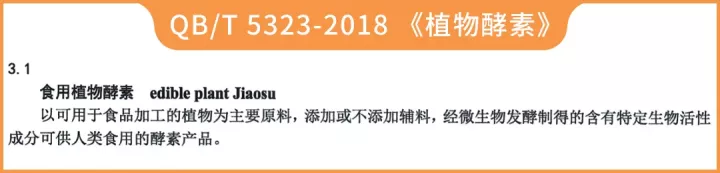 QB/T 5323-2018 《植物酵素》

3.1

食用植物酵素 edible plant Jiaosu

以可用于食品加工的植物为主要原料，添加或不添加辅料，经微生物发酵制得的含有特定生物活性成分可供人类食用的酵素产品。